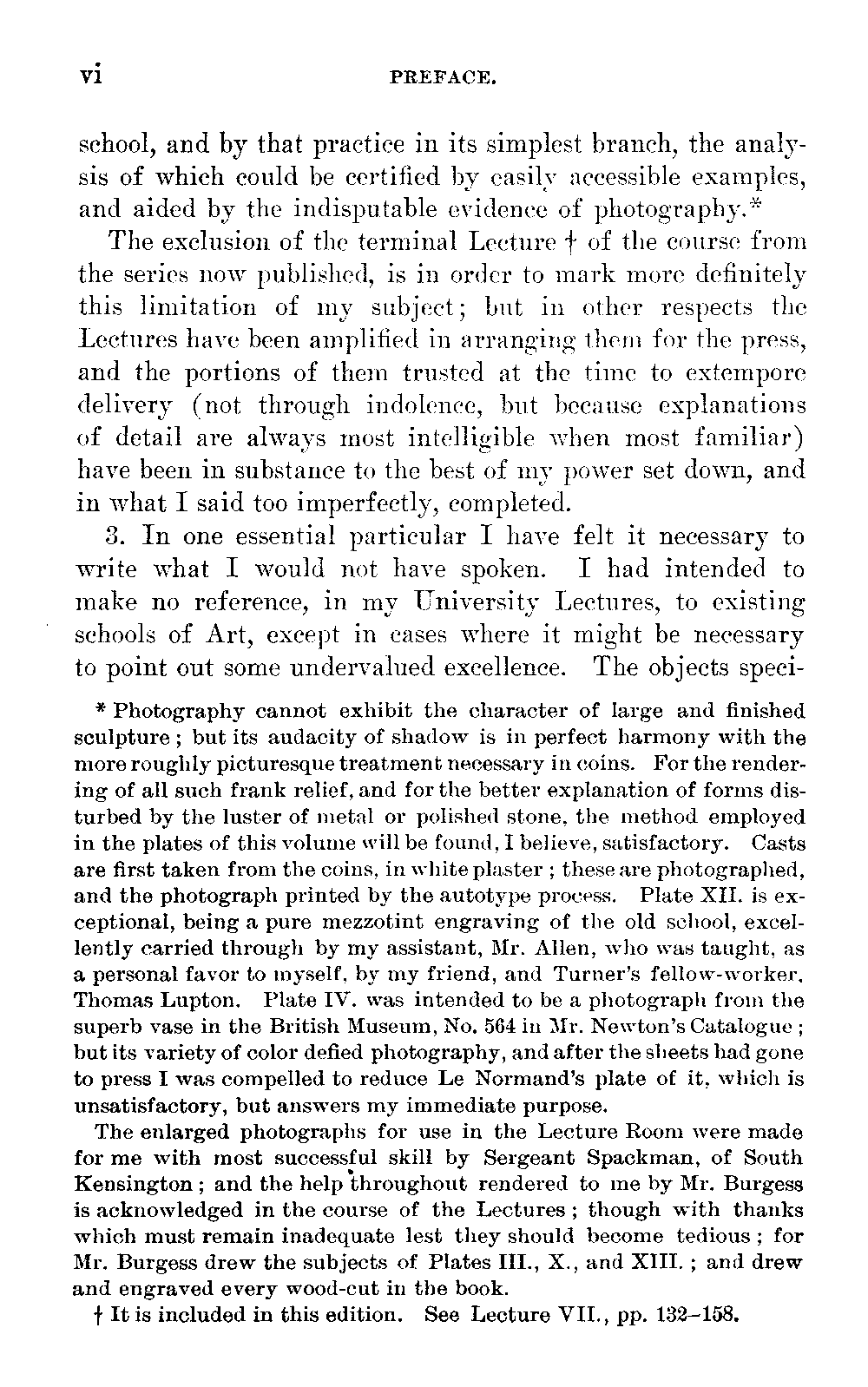 vi PREFACE.

school, and by that practice in its simplest branch, the analysis of which could be certified by easily accessible examples, and aided by the indisputable evidence of photography.*

The exclusion of the terminal Lecture † of the course from the series now published, is in order to mark more definitely this limitation of my subject; but in other respects the Lectures have been amplified in arranging them for the press, and the portions of them trusted at the time to extempore delivery (not through indolence, but because explanations of detail are always most intelligible when most familiar) have been in substance to the best of my power set down, and in what I said too imperfectly, completed.

3. In one essential particular I have felt it necessary to write what I would not have spoken. I had intended to make no reference, in my University Lectures, to existing schools of Art, except in cases where it might be necessary to point out some undervalued excellence. The objects speci-

* Photography cannot exhibit the character of large and finished sculpture; but its audacity of shadow is in perfect harmony with the more roughly picturesque treatment necessary in coins. For the rendering of all such frank relief, and for the better explanation of forms disturbed by the luster of metal or polished stone, the method employed in the plates of this volume will be found, I believe, satisfactory. Casts are first taken from the coins, in white plaster; these are photographed, and the photograph printed by the autotype process. Plate XII. is exceptional, being a pure mezzotint engraving of the old school, excellently carried through by my assistant, Mr. Allen, who was taught, as a personal favor to myself, by my friend, and Turner's fellow-worker, Thomas Lupton. Plate IV. was intended to be a photograph from the superb vase in the British Museum, No. 564 in Mr. Newton's Catalogue; but its variety of color defied photography, and after the sheets had gone to press I was compelled to reduce Le Normand's plate of it, which is unsatisfactory, but answers my immediate purpose.

The enlarged photographs for use in the Lecture Room were made for me with most successful skill by Sergeant Spackman, of South Kensington; and the help throughout rendered to me by Mr. Burgess is acknowledged in the course of the Lectures; though with thanks which must remain inadequate lest they should become tedious; for Mr. Burgess drew the subjects of Plates III., X., and XIII.; and drew and engraved every wood-cut in the book.

† It is included in this edition. See Lecture VII., pp. 132–158.